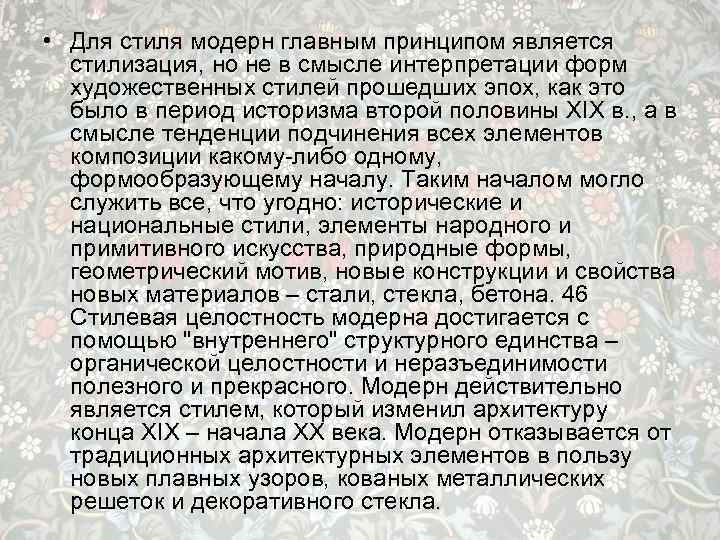 • Для стиля модерн главным принципом является стилизация, но не в смысле интерпретации форм художественных стилей прошедших эпох, как это было в период историзма второй половины XIX в., а в смысле тенденции подчинения всех элементов композиции какому-либо одному, формообразующему началу. Таким началом могло служить все, что угодно: исторические и национальные стили, элементы народного и примитивного искусства, природные формы, геометрический мотив, новые конструкции и свойства новых материалов – стали, стекла, бетона. 46 Стилевая целостность модерна достигается с помощью "внутреннего" структурного единства – органической целостности и неразъединимости полезного и прекрасного. Модерн действительно является стилем, который изменил архитектуру конца XIX – начала XX века. Модерн отказывается от традиционных архитектурных элементов в пользу новых плавных узоров, кованых металлических решеток и декоративного стекла.